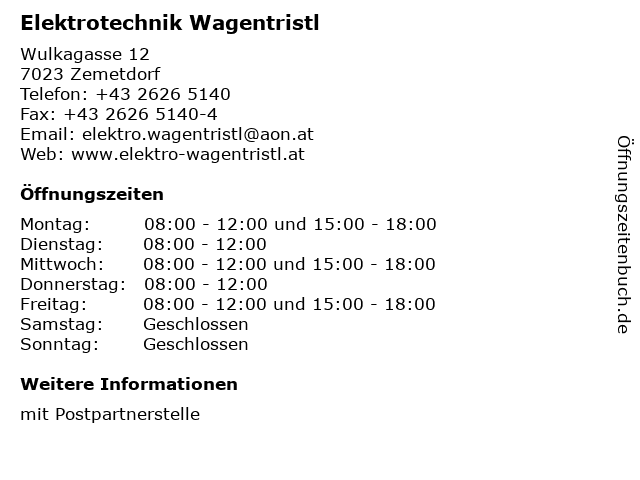 Elektrotechnik Wagentristl

Wulkagasse 12
7023 Zemetdorf
Telefon: +43 2626 5140
Fax: +43 2626 5140-4
Email: elektro.wagentristl@aon.at
Web: www.elektro-wagentristl.at

Öffnungszeiten

| | |
|---|---|
| Montag: | 08:00 - 12:00 und 15:00 - 18:00 |
| Dienstag: | 08:00 - 12:00 |
| Mittwoch: | 08:00 - 12:00 und 15:00 - 18:00 |
| Donnerstag: | 08:00 - 12:00 |
| Freitag: | 08:00 - 12:00 und 15:00 - 18:00 |
| Samstag: | Geschlossen |
| Sonntag: | Geschlossen |

Weitere Informationen

mit Postpartnerstelle

Öffnungszeitenbuch.de